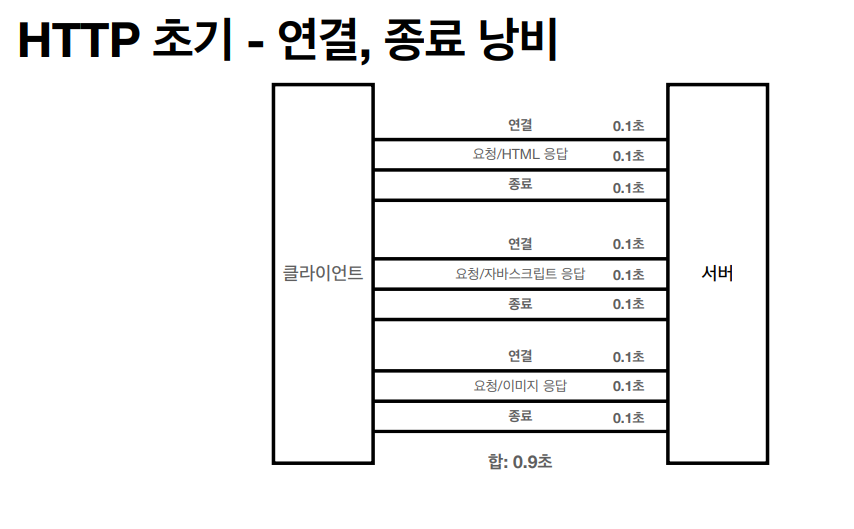 HTTP 초기 - 연결, 종료 낭비

클라이언트

연결 0.1초

요청/HTML 응답 0.1초

종료 0.1초

연결 0.1초

요청/자바스크립트 응답 0.1초

종료 0.1초

연결 0.1초

요청/이미지 응답 0.1초

종료 0.1초

합: 0.9초

서버